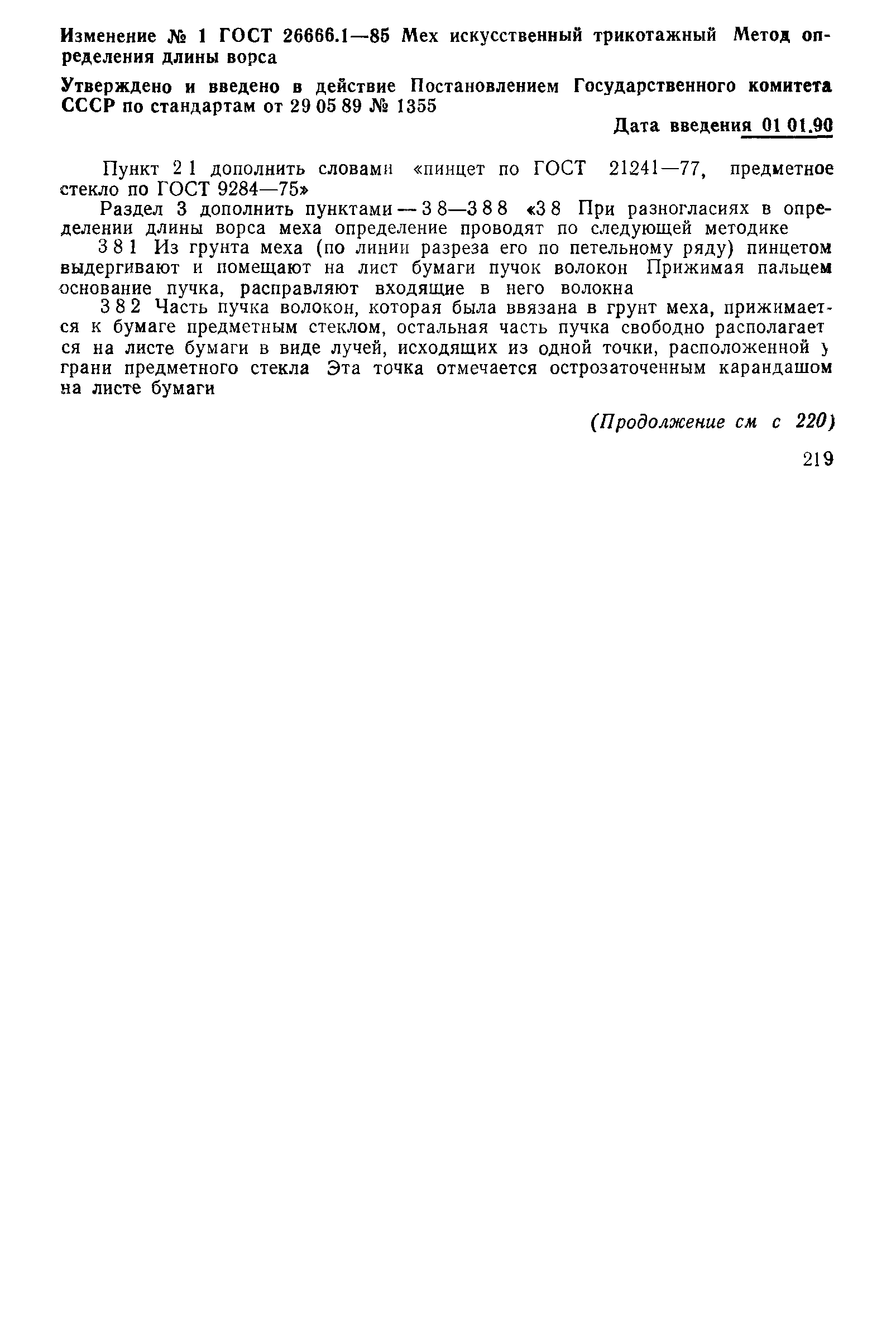 Изменение № 1 ГОСТ 26666.1—85 Мех искусственный трикотажный Метод определения длины ворса

Утверждено и введено в действие Постановлением Государственного комитета СССР по стандартам от 29 05 89 № 1355

Дата введения 01 01.90

Пункт 2 1 дополнить словами «пинцет по ГОСТ 21241—77, предметное стекло по ГОСТ 9284—75»

Раздел 3 дополнить пунктами — 3 8—3 8 8 «3 8 При разногласиях в определении длины ворса меха определение проводят по следующей методике

3 8 1 Из грунта меха (по линии разреза его по петельному ряду) пинцетом выдергивают и помещают на лист бумаги пучок волокон Прижимая пальцем основание пучка, расправляют входящие в него волокна

3 8 2 Часть пучка волокон, которая была ввязана в грунт меха, прижимается к бумаге предметным стеклом, остальная часть пучка свободно располагается на листе бумаги в виде лучей, исходящих из одной точки, расположенной у грани предметного стекла Эта точка отмечается острозаточенным карандашом на листе бумаги

(Продолжение см с 220)

219